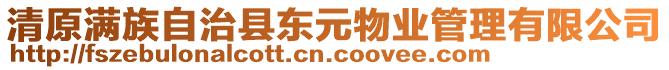 清原满族自治县东元物业管理有限公司
http://fszebulonalcott.cn.coovee.com